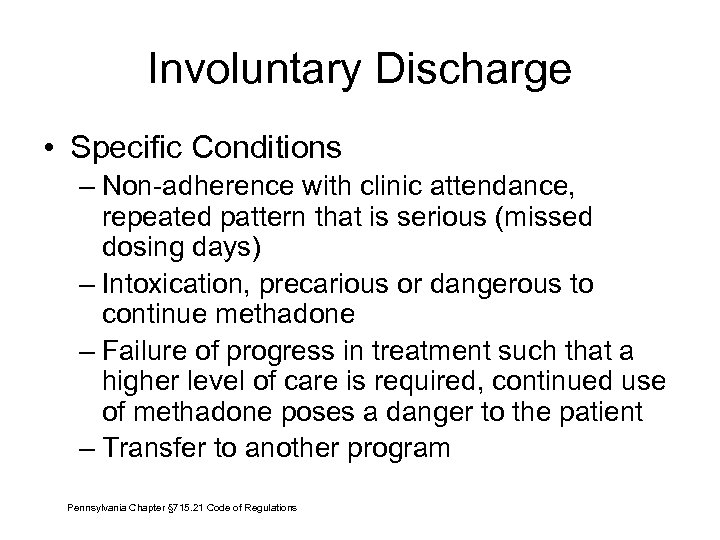 Involuntary Discharge

• Specific Conditions
– Non-adherence with clinic attendance, repeated pattern that is serious (missed dosing days)
– Intoxication, precarious or dangerous to continue methadone
– Failure of progress in treatment such that a higher level of care is required, continued use of methadone poses a danger to the patient
– Transfer to another program

Pennsylvania Chapter §715.21 Code of Regulations